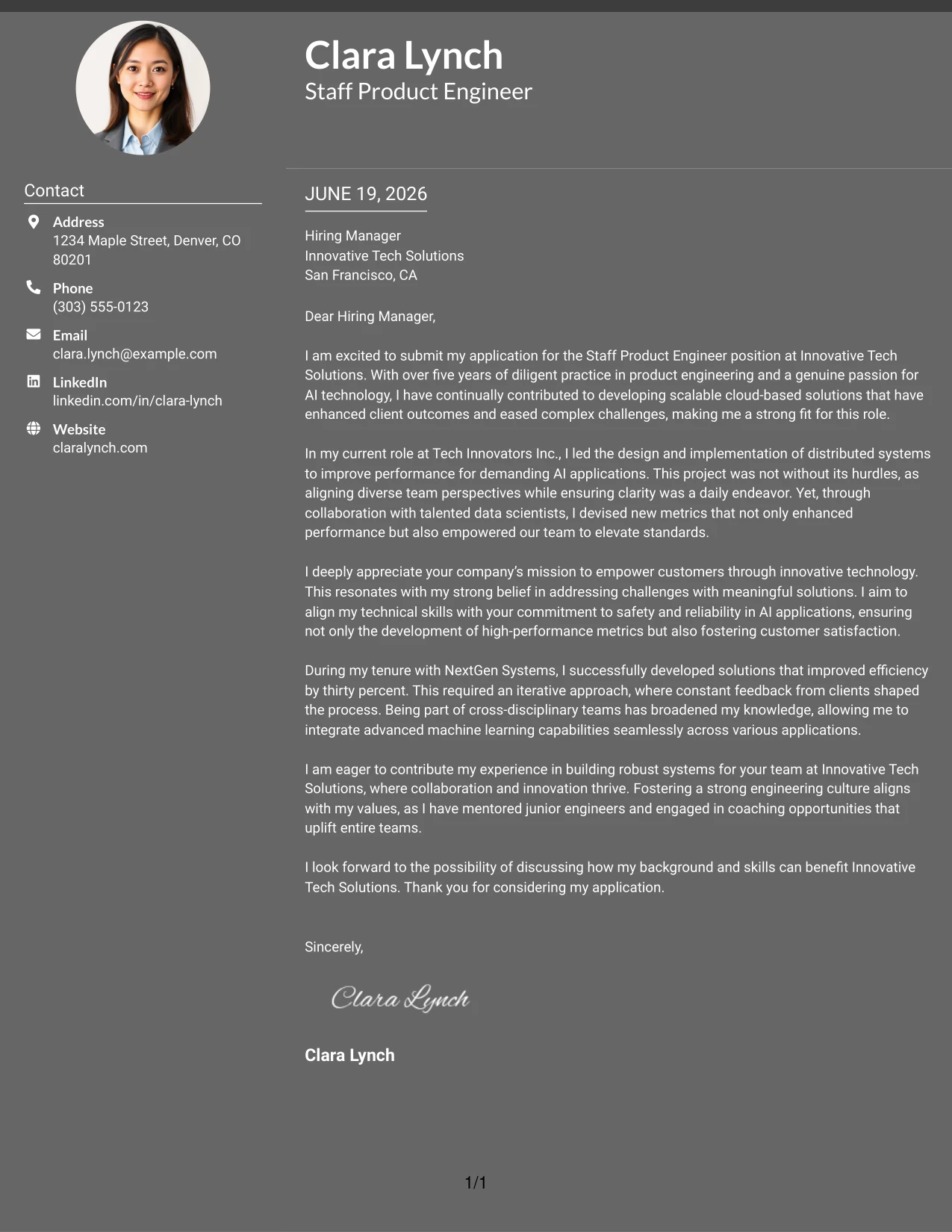 Clara Lynch
Staff Product Engineer

Contact

Address
1234 Maple Street, Denver, CO 80201

Phone
(303) 555-0123

Email
clara.lynch@example.com

LinkedIn
linkedin.com/in/clara-lynch

Website
claralynch.com

JUNE 19, 2026

Hiring Manager
Innovative Tech Solutions
San Francisco, CA

Dear Hiring Manager,

I am excited to submit my application for the Staff Product Engineer position at Innovative Tech Solutions. With over five years of diligent practice in product engineering and a genuine passion for AI technology, I have continually contributed to developing scalable cloud-based solutions that have enhanced client outcomes and eased complex challenges, making me a strong fit for this role.

In my current role at Tech Innovators Inc., I led the design and implementation of distributed systems to improve performance for demanding AI applications. This project was not without its hurdles, as aligning diverse team perspectives while ensuring clarity was a daily endeavor. Yet, through collaboration with talented data scientists, I devised new metrics that not only enhanced performance but also empowered our team to elevate standards.

I deeply appreciate your company's mission to empower customers through innovative technology. This resonates with my strong belief in addressing challenges with meaningful solutions. I aim to align my technical skills with your commitment to safety and reliability in AI applications, ensuring not only the development of high-performance metrics but also fostering customer satisfaction.

During my tenure with NextGen Systems, I successfully developed solutions that improved efficiency by thirty percent. This required an iterative approach, where constant feedback from clients shaped the process. Being part of cross-disciplinary teams has broadened my knowledge, allowing me to integrate advanced machine learning capabilities seamlessly across various applications.

I am eager to contribute my experience in building robust systems for your team at Innovative Tech Solutions, where collaboration and innovation thrive. Fostering a strong engineering culture aligns with my values, as I have mentored junior engineers and engaged in coaching opportunities that uplift entire teams.

I look forward to the possibility of discussing how my background and skills can benefit Innovative Tech Solutions. Thank you for considering my application.

Sincerely,

Clara Lynch

Clara Lynch

1/1